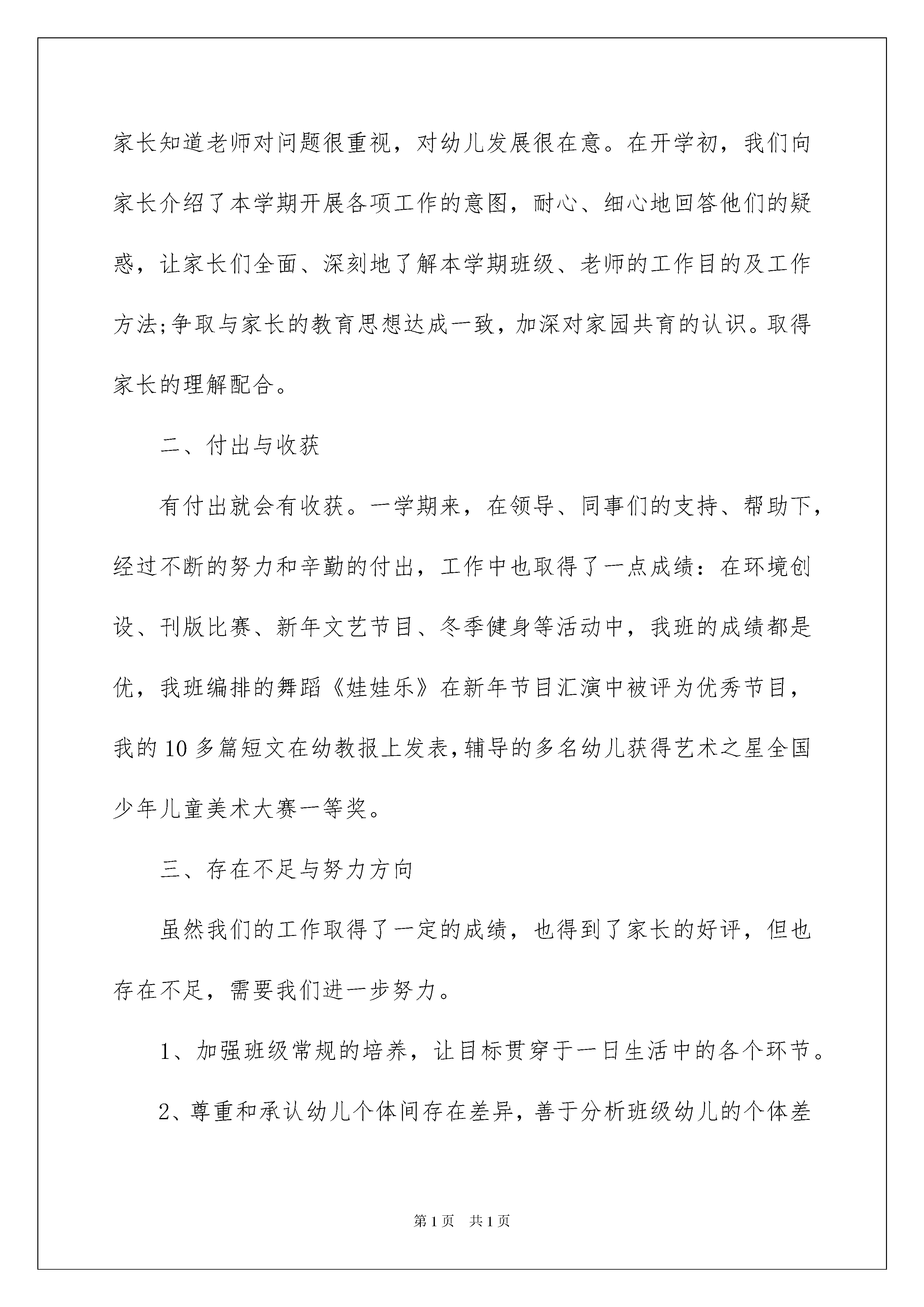 家长知道老师对问题很重视，对幼儿发展很在意。在开学初，我们向家长介绍了本学期开展各项工作的意图，耐心、细心地回答他们的疑惑，让家长们全面、深刻地了解本学期班级、老师的工作目的及工作方法;争取与家长的教育思想达成一致，加深对家园共育的认识。取得家长的理解配合。

二、付出与收获

有付出就会有收获。一学期来，在领导、同事们的支持、帮助下，经过不断的努力和辛勤的付出，工作中也取得了一点成绩：在环境创设、刊版比赛、新年文艺节目、冬季健身等活动中，我班的成绩都是优，我班编排的舞蹈《娃娃乐》在新年节目汇演中被评为优秀节目，我的10多篇短文在幼教报上发表,辅导的多名幼儿获得艺术之星全国少年儿童美术大赛一等奖。

三、存在不足与努力方向

虽然我们的工作取得了一定的成绩，也得到了家长的好评，但也存在不足，需要我们进一步努力。

1、加强班级常规的培养，让目标贯穿于一日生活中的各个环节。

2、尊重和承认幼儿个体间存在差异，善于分析班级幼儿的个体差

第1页 共1页